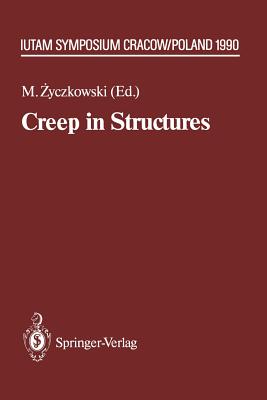 IUTAM SYMPOSIUM CRACOW/POLAND 1990

M. Życzkowski (Ed.)

Creep in Structures

Springer-Verlag